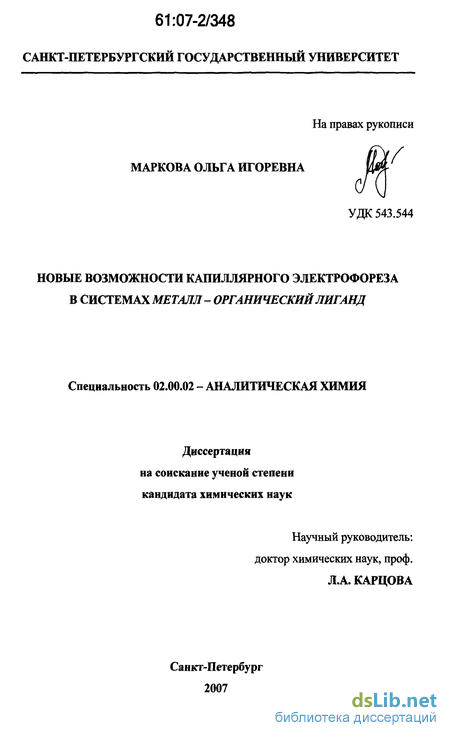 61:07-2/348

САНКТ-ПЕТЕРБУРГСКИЙ ГОСУДАРСТВЕННЫЙ УНИВЕРСИТЕТ

На правах рукописи

МАРКОВА ОЛЬГА ИГОРЕВНА

УДК 543.544

НОВЫЕ ВОЗМОЖНОСТИ КАПИЛЛЯРНОГО ЭЛЕКТРОФОРЕЗА В СИСТЕМАХ МЕТАЛЛ – ОРГАНИЧЕСКИЙ ЛИГАНД

Специальность 02.00.02 – АНАЛИТИЧЕСКАЯ ХИМИЯ

Диссертация
на соискание ученой степени
кандидата химических наук

Научный руководитель:
доктор химических наук, проф.
Л.А. КАРЦОВА

Санкт-Петербург
2007

dsLib.net
библиотека диссертаций